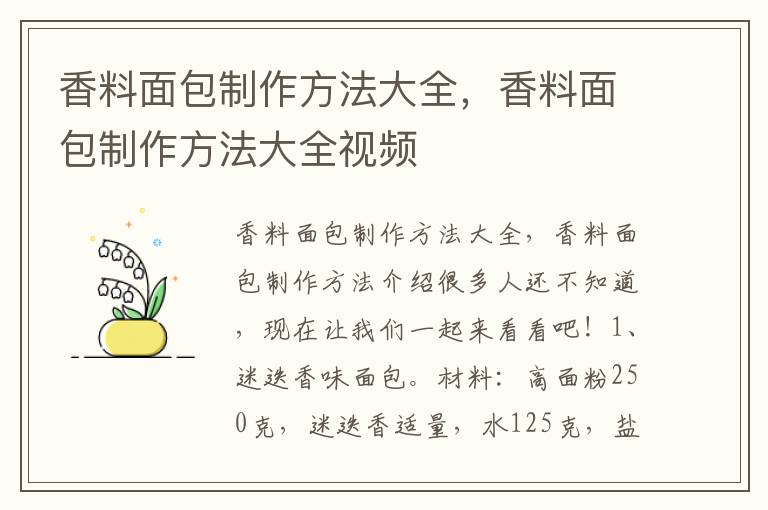 香料面包制作方法大全，香料面包制作方法大全视频

香料面包制作方法大全，香料面包制作方法介绍很多人还不知道，现在让我们一起来看看吧！1、迷迭香味面包。材料：高面粉250克，迷迭香适量，水125克，盐